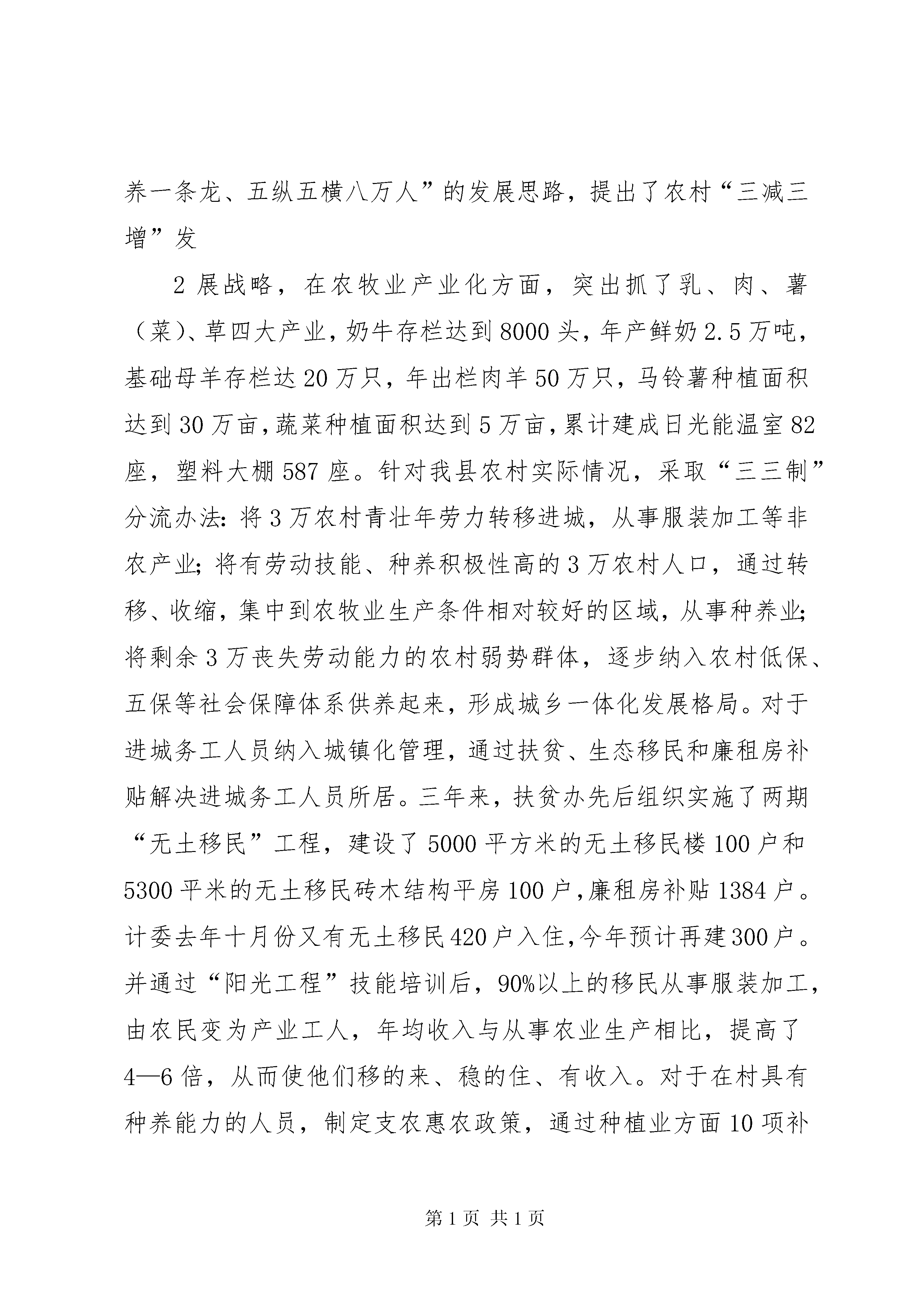 养一条龙、五纵五横八万人”的发展思路，提出了农村“三减三增”发

2 展战略，在农牧业产业化方面，突出抓了乳、肉、薯（菜）、草四大产业，奶牛存栏达到 8000 头，年产鲜奶 2.5 万吨，基础母羊存栏达 20 万只，年出栏肉羊 50 万只，马铃薯种植面积达到 30 万亩，蔬菜种植面积达到 5 万亩，累计建成日光能温室 82 座，塑料大棚 587 座。针对我县农村实际情况，采取“三三制”分流办法：将 3 万农村青壮年劳力转移进城，从事服装加工等非农产业；将有劳动技能、种养积极性高的 3 万农村人口，通过转移、收缩，集中到农牧业生产条件相对较好的区域，从事种养业；将剩余 3 万丧失劳动能力的农村弱势群体，逐步纳入农村低保、五保等社会保障体系供养起来，形成城乡一体化发展格局。对于进城务工人员纳入城镇化管理，通过扶贫、生态移民和廉租房补贴解决进城务工人员所居。三年来，扶贫办先后组织实施了两期“无土移民”工程，建设了 5000 平方米的无土移民楼 100 户和 5300 平米的无土移民砖木结构平房 100 户，廉租房补贴 1384 户。计委去年十月份又有无土移民 420 户入住，今年预计再建 300 户。并通过“阳光工程”技能培训后，90%以上的移民从事服装加工，由农民变为产业工人，年均收入与从事农业生产相比，提高了 4—6 倍，从而使他们移的来、稳的住、有收入。对于在村具有种养能力的人员，制定支农惠农政策，通过种植业方面 10 项补

第 1 页 共 1 页